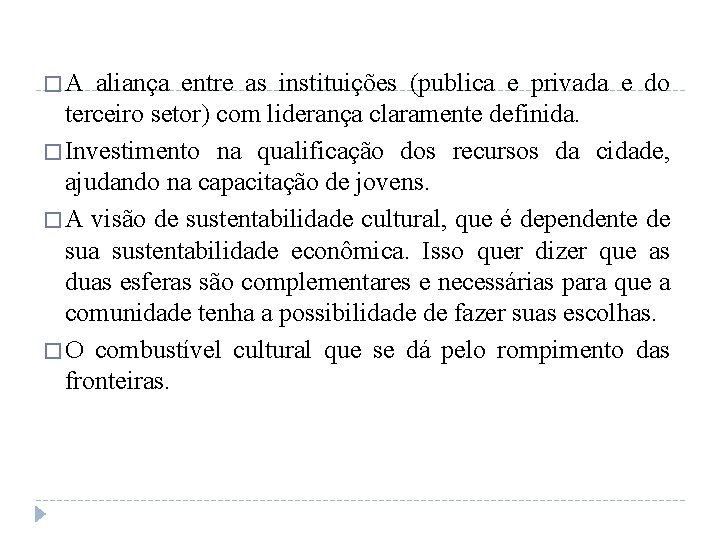 □ A aliança entre as instituições (publica e privada e do terceiro setor) com liderança claramente definida.

□ Investimento na qualificação dos recursos da cidade, ajudando na capacitação de jovens.

□ A visão de sustentabilidade cultural, que é dependente de sua sustentabilidade econômica. Isso quer dizer que as duas esferas são complementares e necessárias para que a comunidade tenha a possibilidade de fazer suas escolhas.

□ O combustível cultural que se dá pelo rompimento das fronteiras.